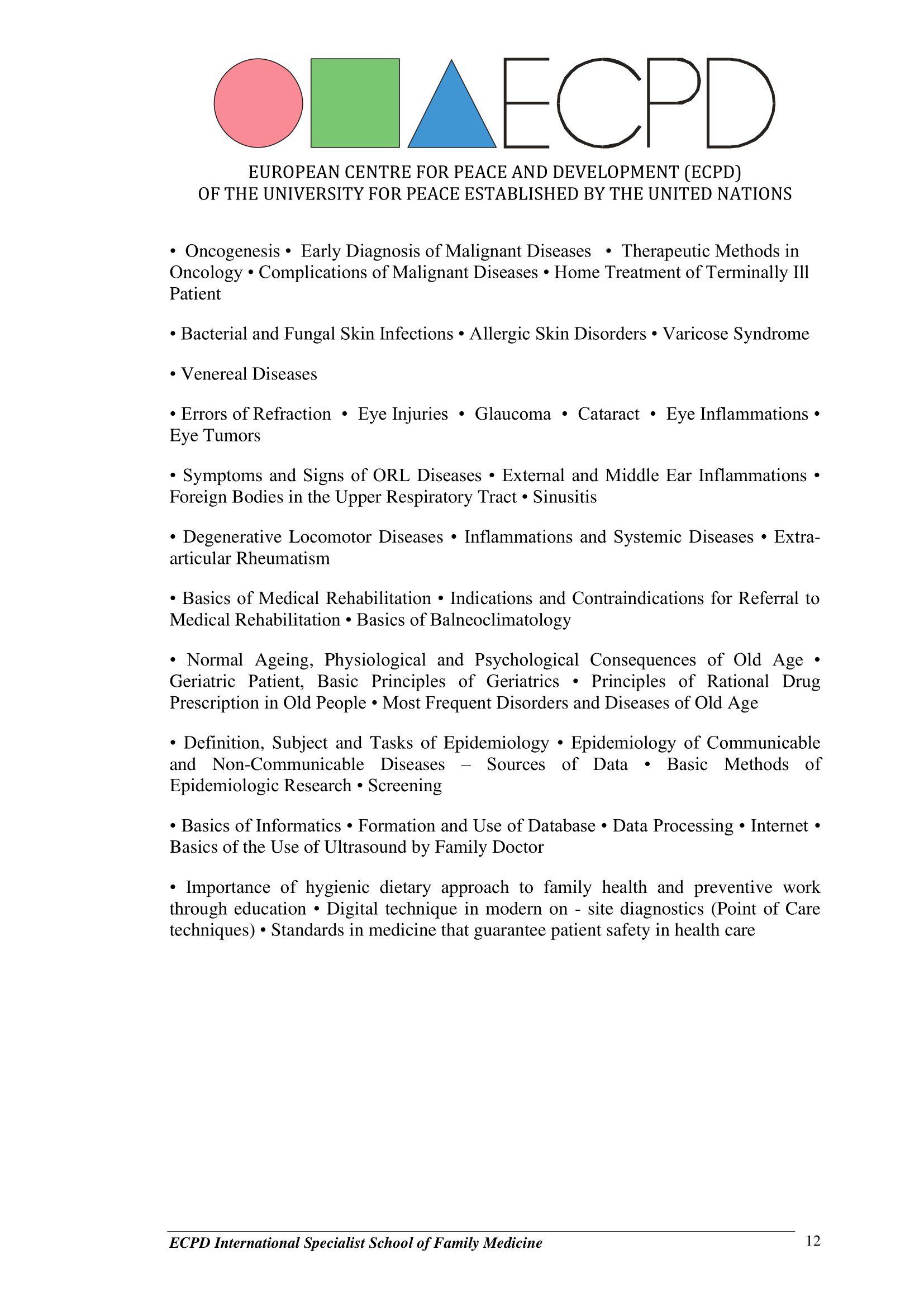 ECPD

EUROPEAN CENTRE FOR PEACE AND DEVELOPMENT (ECPD)
OF THE UNIVERSITY FOR PEACE ESTABLISHED BY THE UNITED NATIONS

• Oncogenesis • Early Diagnosis of Malignant Diseases • Therapeutic Methods in Oncology • Complications of Malignant Diseases • Home Treatment of Terminally Ill Patient

• Bacterial and Fungal Skin Infections • Allergic Skin Disorders • Varicose Syndrome

• Venereal Diseases

• Errors of Refraction • Eye Injuries • Glaucoma • Cataract • Eye Inflammations • Eye Tumors

• Symptoms and Signs of ORL Diseases • External and Middle Ear Inflammations • Foreign Bodies in the Upper Respiratory Tract • Sinusitis

• Degenerative Locomotor Diseases • Inflammations and Systemic Diseases • Extra-articular Rheumatism

• Basics of Medical Rehabilitation • Indications and Contraindications for Referral to Medical Rehabilitation • Basics of Balneoclimatology

• Normal Ageing, Physiological and Psychological Consequences of Old Age • Geriatric Patient, Basic Principles of Geriatrics • Principles of Rational Drug Prescription in Old People • Most Frequent Disorders and Diseases of Old Age

• Definition, Subject and Tasks of Epidemiology • Epidemiology of Communicable and Non-Communicable Diseases – Sources of Data • Basic Methods of Epidemiologic Research • Screening

• Basics of Informatics • Formation and Use of Database • Data Processing • Internet • Basics of the Use of Ultrasound by Family Doctor

• Importance of hygienic dietary approach to family health and preventive work through education • Digital technique in modern on - site diagnostics (Point of Care techniques) • Standards in medicine that guarantee patient safety in health care

ECPD International Specialist School of Family Medicine 12